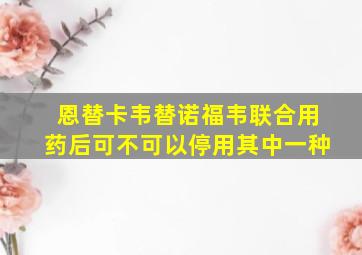 恩替卡韦替诺福韦联合用药后可不可以停用其中一种